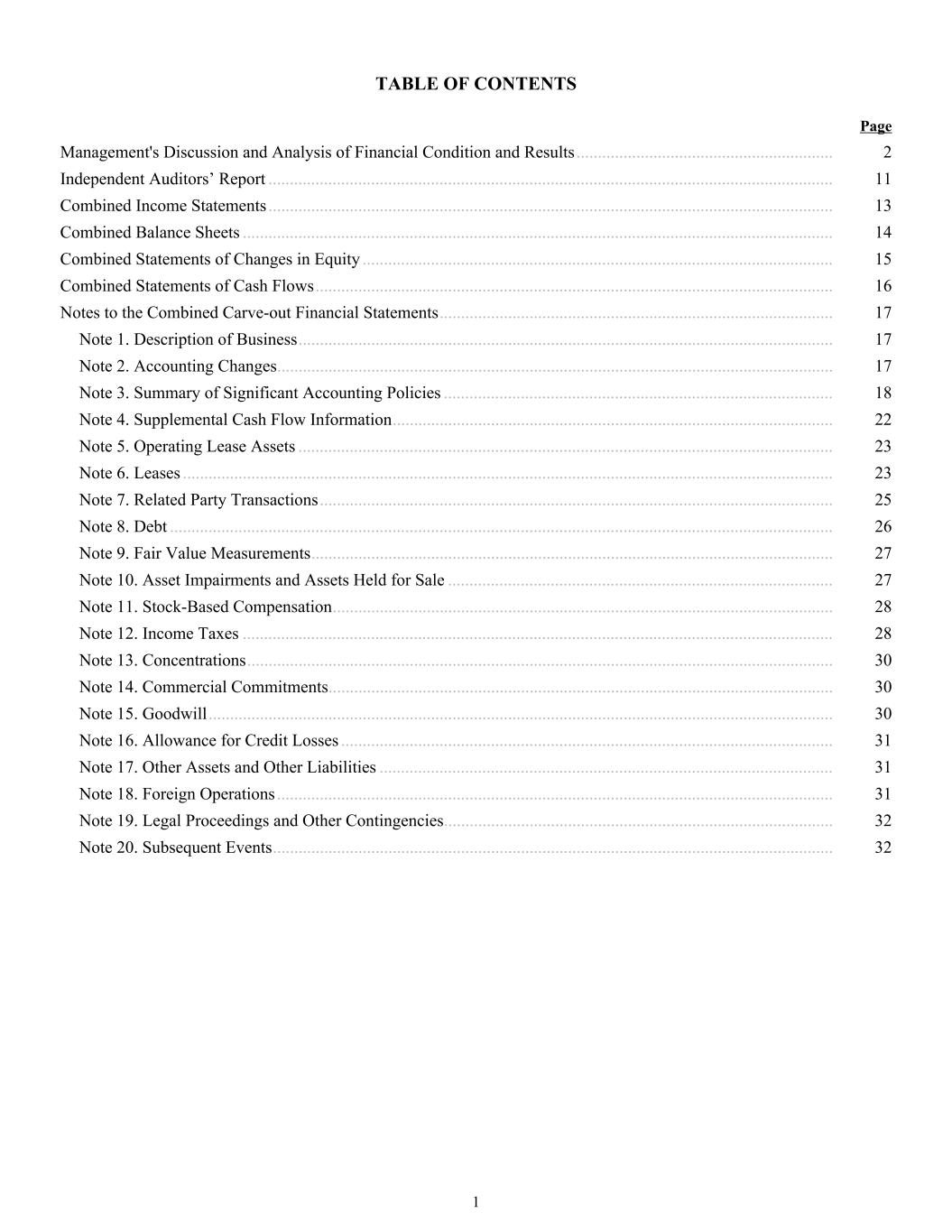 TABLE OF CONTENTS

| | Page |
|---|---|
| Management's Discussion and Analysis of Financial Condition and Results | 2 |
| Independent Auditors’ Report | 11 |
| Combined Income Statements | 13 |
| Combined Balance Sheets | 14 |
| Combined Statements of Changes in Equity | 15 |
| Combined Statements of Cash Flows | 16 |
| Notes to the Combined Carve-out Financial Statements | 17 |
| Note 1. Description of Business | 17 |
| Note 2. Accounting Changes | 17 |
| Note 3. Summary of Significant Accounting Policies | 18 |
| Note 4. Supplemental Cash Flow Information | 22 |
| Note 5. Operating Lease Assets | 23 |
| Note 6. Leases | 23 |
| Note 7. Related Party Transactions | 25 |
| Note 8. Debt | 26 |
| Note 9. Fair Value Measurements | 27 |
| Note 10. Asset Impairments and Assets Held for Sale | 27 |
| Note 11. Stock-Based Compensation | 28 |
| Note 12. Income Taxes | 28 |
| Note 13. Concentrations | 30 |
| Note 14. Commercial Commitments | 30 |
| Note 15. Goodwill | 30 |
| Note 16. Allowance for Credit Losses | 31 |
| Note 17. Other Assets and Other Liabilities | 31 |
| Note 18. Foreign Operations | 31 |
| Note 19. Legal Proceedings and Other Contingencies | 32 |
| Note 20. Subsequent Events | 32 |

1